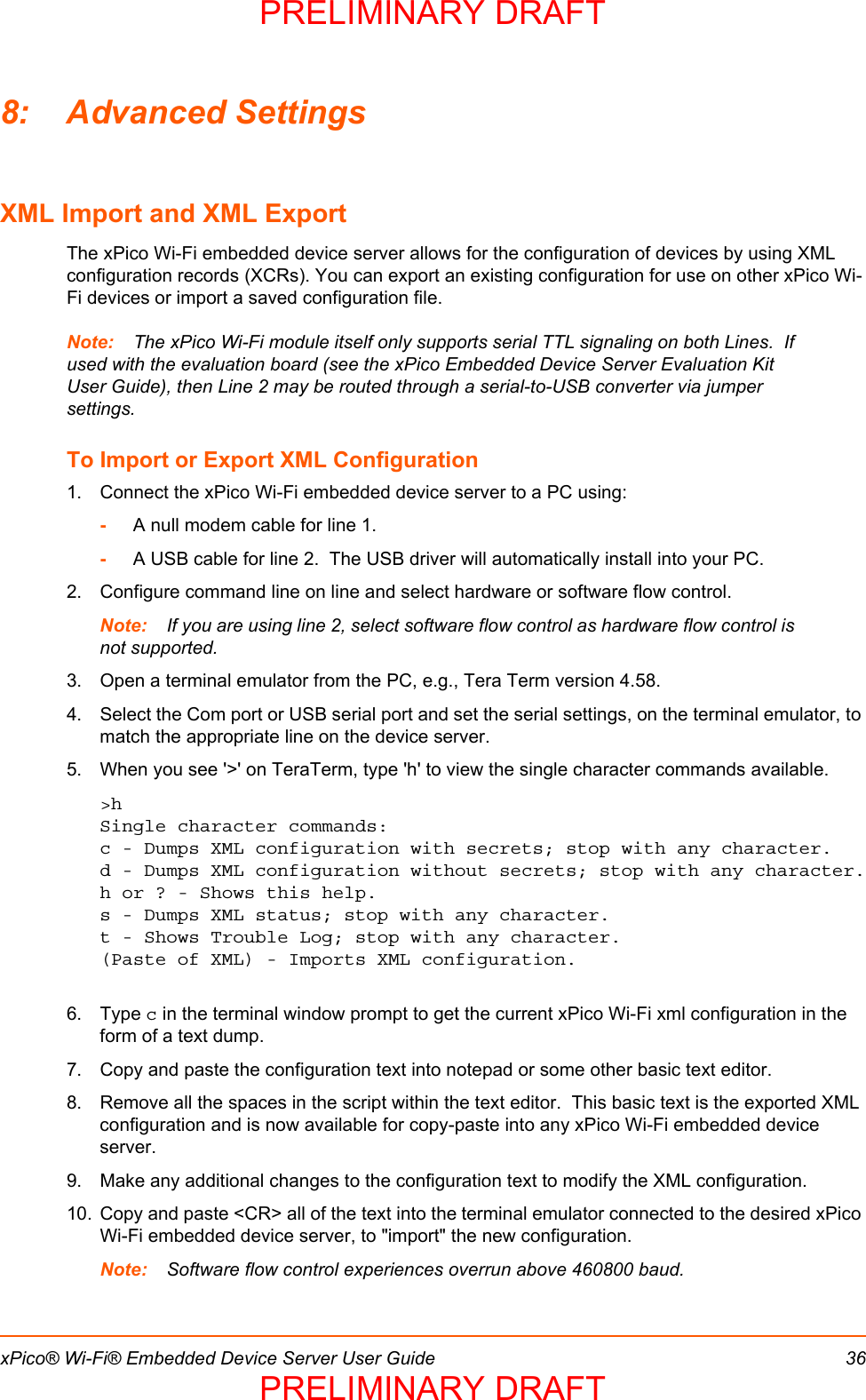 PRELIMINARY DRAFT

8: Advanced Settings

XML Import and XML Export

The xPico Wi-Fi embedded device server allows for the configuration of devices by using XML configuration records (XCRs). You can export an existing configuration for use on other xPico Wi-Fi devices or import a saved configuration file.

Note: The xPico Wi-Fi module itself only supports serial TTL signaling on both Lines. If used with the evaluation board (see the xPico Embedded Device Server Evaluation Kit User Guide), then Line 2 may be routed through a serial-to-USB converter via jumper settings.

To Import or Export XML Configuration

1. Connect the xPico Wi-Fi embedded device server to a PC using:

- A null modem cable for line 1.

- A USB cable for line 2. The USB driver will automatically install into your PC.

2. Configure command line on line and select hardware or software flow control.

Note: If you are using line 2, select software flow control as hardware flow control is not supported.

3. Open a terminal emulator from the PC, e.g., Tera Term version 4.58.

4. Select the Com port or USB serial port and set the serial settings, on the terminal emulator, to match the appropriate line on the device server.

5. When you see '>' on TeraTerm, type 'h' to view the single character commands available.

>h
Single character commands:
c - Dumps XML configuration with secrets; stop with any character.
d - Dumps XML configuration without secrets; stop with any character.
h or ? - Shows this help.
s - Dumps XML status; stop with any character.
t - Shows Trouble Log; stop with any character.
(Paste of XML) - Imports XML configuration.

6. Type c in the terminal window prompt to get the current xPico Wi-Fi xml configuration in the form of a text dump.

7. Copy and paste the configuration text into notepad or some other basic text editor.

8. Remove all the spaces in the script within the text editor. This basic text is the exported XML configuration and is now available for copy-paste into any xPico Wi-Fi embedded device server.

9. Make any additional changes to the configuration text to modify the XML configuration.

10. Copy and paste <CR> all of the text into the terminal emulator connected to the desired xPico Wi-Fi embedded device server, to "import" the new configuration.

Note: Software flow control experiences overrun above 460800 baud.

xPico® Wi-Fi® Embedded Device Server User Guide 36

PRELIMINARY DRAFT